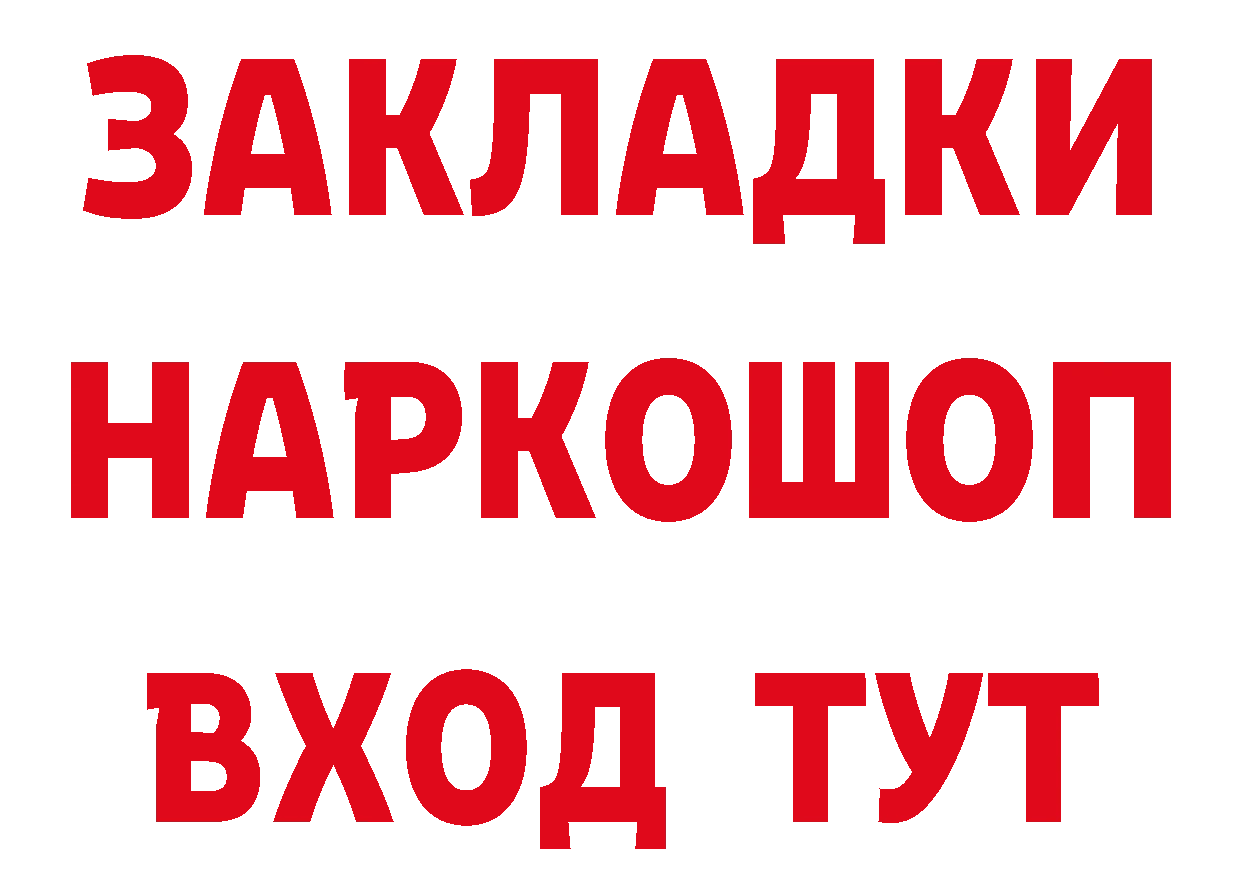 ЗАКЛАДКИ НАРКОШОП ВХОД ТУТ